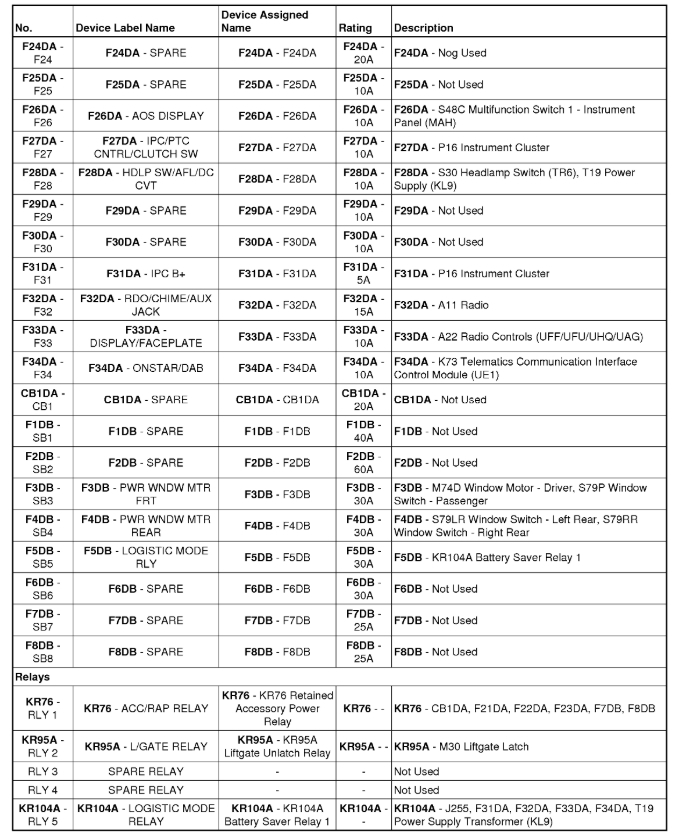 | No. | Device Label Name | Device Assigned Name | Rating | Description |
|---|---|---|---|---|
| F24DA - F24 | F24DA - SPARE | F24DA - F24DA | F24DA - 20A | F24DA - Nog Used |
| F25DA - F25 | F25DA - SPARE | F25DA - F25DA | F25DA - 10A | F25DA - Not Used |
| F26DA - F26 | F26DA - AOS DISPLAY | F26DA - F26DA | F26DA - 10A | F26DA - S48C Multifunction Switch 1 - Instrument Panel (MAH) |
| F27DA - F27 | F27DA - IPC/PTC CNTRL/CLUTCH SW | F27DA - F27DA | F27DA - 10A | F27DA - P16 Instrument Cluster |
| F28DA - F28 | F28DA - HDLP SW/AFL/DC CVT | F28DA - F28DA | F28DA - 10A | F28DA - S30 Headlamp Switch (TR6), T19 Power Supply (KL9) |
| F29DA - F29 | F29DA - SPARE | F29DA - F29DA | F29DA - 10A | F29DA - Not Used |
| F30DA - F30 | F30DA - SPARE | F30DA - F30DA | F30DA - 10A | F30DA - Not Used |
| F31DA - F31 | F31DA - IPC B+ | F31DA - F31DA | F31DA - 5A | F31DA - P16 Instrument Cluster |
| F32DA - F32 | F32DA - RDO/CHIME/AUX JACK | F32DA - F32DA | F32DA - 15A | F32DA - A11 Radio |
| F33DA - F33 | F33DA - DISPLAY/FACEPLATE | F33DA - F33DA | F33DA - 10A | F33DA - A22 Radio Controls (UFF/UFU/UHQ/UAG) |
| F34DA - F34 | F34DA - ONSTAR/DAB | F34DA - F34DA | F34DA - 10A | F34DA - K73 Telematics Communication Interface Control Module (UE1) |
| CB1DA - CB1 | CB1DA - SPARE | CB1DA - CB1DA | CB1DA - 20A | CB1DA - Not Used |
| F1DB - SB1 | F1DB - SPARE | F1DB - F1DB | F1DB - 40A | F1DB - Not Used |
| F2DB - SB2 | F2DB - SPARE | F2DB - F2DB | F2DB - 60A | F2DB - Not Used |
| F3DB - SB3 | F3DB - PWR WNDW MTR FRT | F3DB - F3DB | F3DB - 30A | F3DB - M74D Window Motor - Driver, S79P Window Switch - Passenger |
| F4DB - SB4 | F4DB - PWR WNDW MTR REAR | F4DB - F4DB | F4DB - 30A | F4DB - S79LR Window Switch - Left Rear, S79RR Window Switch - Right Rear |
| F5DB - SB5 | F5DB - LOGISTIC MODE RLY | F5DB - F5DB | F5DB - 30A | F5DB - KR104A Battery Saver Relay 1 |
| F6DB - SB6 | F6DB - SPARE | F6DB - F6DB | F6DB - 30A | F6DB - Not Used |
| F7DB - SB7 | F7DB - SPARE | F7DB - F7DB | F7DB - 25A | F7DB - Not Used |
| F8DB - SB8 | F8DB - SPARE | F8DB - F8DB | F8DB - 25A | F8DB - Not Used |
| Relays | | | | |
| KR76 - RLY 1 | KR76 - ACC/RAP RELAY | KR76 - KR76 Retained Accessory Power Relay | KR76 - - | KR76 - CB1DA, F21DA, F22DA, F23DA, F7DB, F8DB |
| KR95A - RLY 2 | KR95A - L/GATE RELAY | KR95A - KR95A Liftgate Unlatch Relay | KR95A - - | KR95A - M30 Liftgate Latch |
| RLY 3 | SPARE RELAY | - | - | Not Used |
| RLY 4 | SPARE RELAY | - | - | Not Used |
| KR104A - RLY 5 | KR104A - LOGISTIC MODE RELAY | KR104A - KR104A Battery Saver Relay 1 | KR104A - - | KR104A - J255, F31DA, F32DA, F33DA, F34DA, T19 Power Supply Transformer (KL9) |